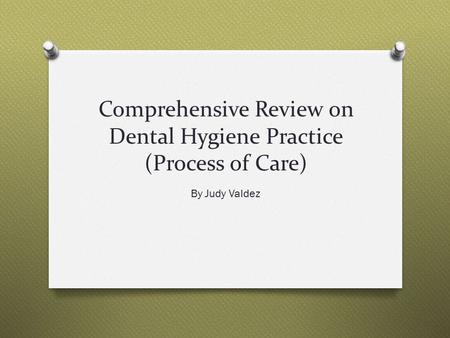 Comprehensive Review on Dental Hygiene Practice (Process of Care)

By Judy Valdez